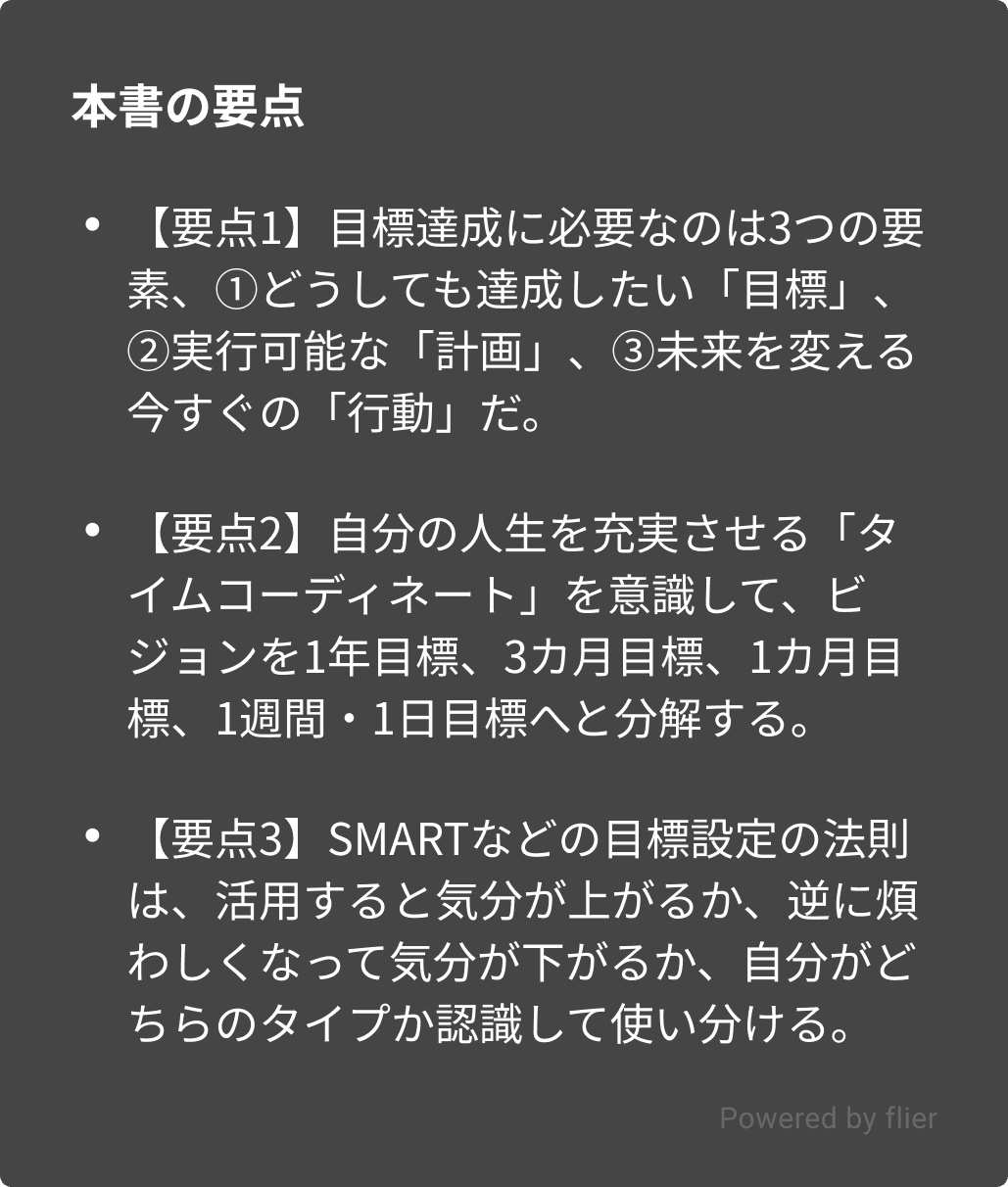 本書の要点

• 【要点1】目標達成に必要なのは3つの要素、①どうしても達成したい「目標」、②実行可能な「計画」、③未来を変える今すぐの「行動」だ。

• 【要点2】自分の人生を充実させる「タイムコーディネート」を意識して、ビジョンを1年目標、3カ月目標、1カ月目標、1週間・1日目標へと分解する。

• 【要点3】SMARTなどの目標設定の法則は、活用すると気分が上がるか、逆に煩わしくなって気分が下がるか、自分がどちらのタイプか認識して使い分ける。

Powered by flier